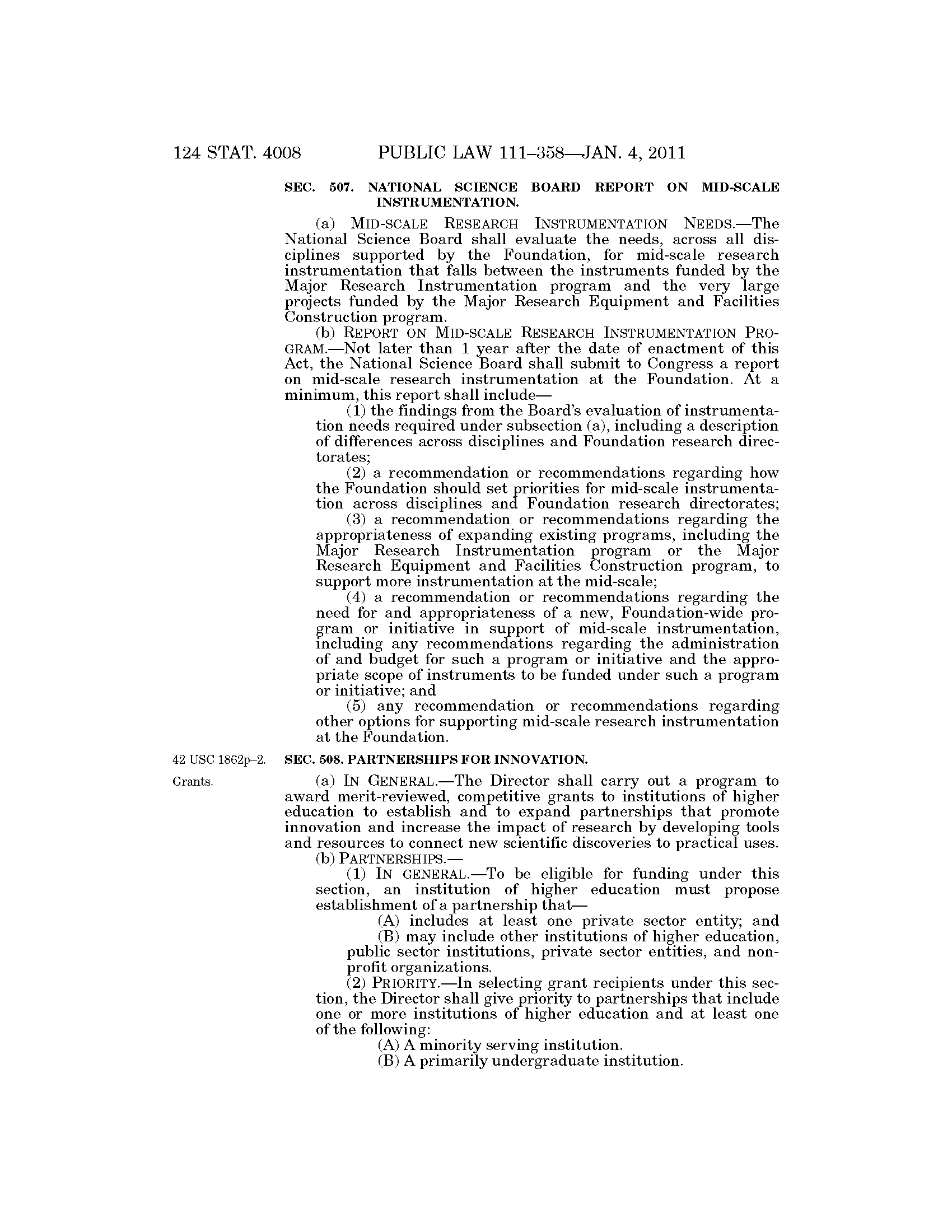 124 STAT. 4008 PUBLIC LAW 111–358—JAN. 4, 2011

SEC. 507. NATIONAL SCIENCE BOARD REPORT ON MID-SCALE INSTRUMENTATION.

(a) MID-SCALE RESEARCH INSTRUMENTATION NEEDS.—The National Science Board shall evaluate the needs, across all disciplines supported by the Foundation, for mid-scale research instrumentation that falls between the instruments funded by the Major Research Instrumentation program and the very large projects funded by the Major Research Equipment and Facilities Construction program.

(b) REPORT ON MID-SCALE RESEARCH INSTRUMENTATION PROGRAM.—Not later than 1 year after the date of enactment of this Act, the National Science Board shall submit to Congress a report on mid-scale research instrumentation at the Foundation. At a minimum, this report shall include—

(1) the findings from the Board's evaluation of instrumentation needs required under subsection (a), including a description of differences across disciplines and Foundation research directorates;

(2) a recommendation or recommendations regarding how the Foundation should set priorities for mid-scale instrumentation across disciplines and Foundation research directorates;

(3) a recommendation or recommendations regarding the appropriateness of expanding existing programs, including the Major Research Instrumentation program or the Major Research Equipment and Facilities Construction program, to support more instrumentation at the mid-scale;

(4) a recommendation or recommendations regarding the need for and appropriateness of a new, Foundation-wide program or initiative in support of mid-scale instrumentation, including any recommendations regarding the administration of and budget for such a program or initiative and the appropriate scope of instruments to be funded under such a program or initiative; and

(5) any recommendation or recommendations regarding other options for supporting mid-scale research instrumentation at the Foundation.

42 USC 1862p–2.

SEC. 508. PARTNERSHIPS FOR INNOVATION.

Grants.

(a) IN GENERAL.—The Director shall carry out a program to award merit-reviewed, competitive grants to institutions of higher education to establish and to expand partnerships that promote innovation and increase the impact of research by developing tools and resources to connect new scientific discoveries to practical uses.

(b) PARTNERSHIPS.—

(1) IN GENERAL.—To be eligible for funding under this section, an institution of higher education must propose establishment of a partnership that—

(A) includes at least one private sector entity; and

(B) may include other institutions of higher education, public sector institutions, private sector entities, and nonprofit organizations.

(2) PRIORITY.—In selecting grant recipients under this section, the Director shall give priority to partnerships that include one or more institutions of higher education and at least one of the following:

(A) A minority serving institution.

(B) A primarily undergraduate institution.